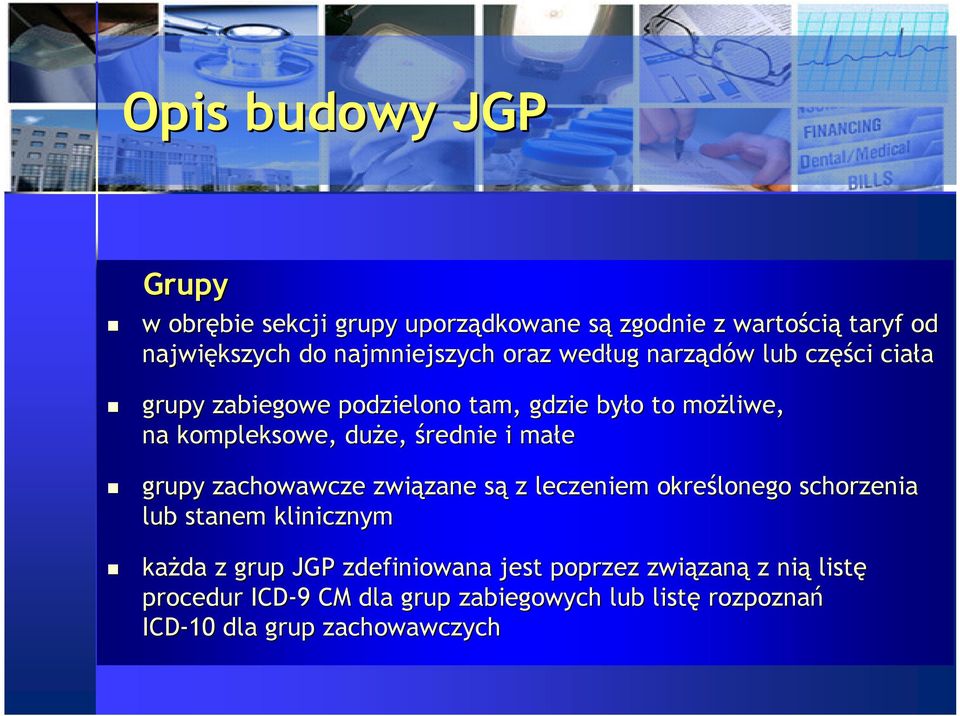 FINANCING
Dental/Medical
BILLS

Opis budowy JGP

Grupy

- w obrębie sekcji grupy uporządkowane są zgodnie z wartością taryf od największych do najmniejszych oraz według narządów lub części ciała

- grupy zabiegowe podzielono tam, gdzie było to możliwe, na kompleksowe, duże, średnie i małe

- grupy zachowawcze związane są z leczeniem określonego schorzenia lub stanem klinicznym

- każda z grup JGP zdefiniowana jest poprzez związaną z nią listę procedur ICD-9 CM dla grup zabiegowych lub listę rozpoznań ICD-10 dla grup zachowawczych